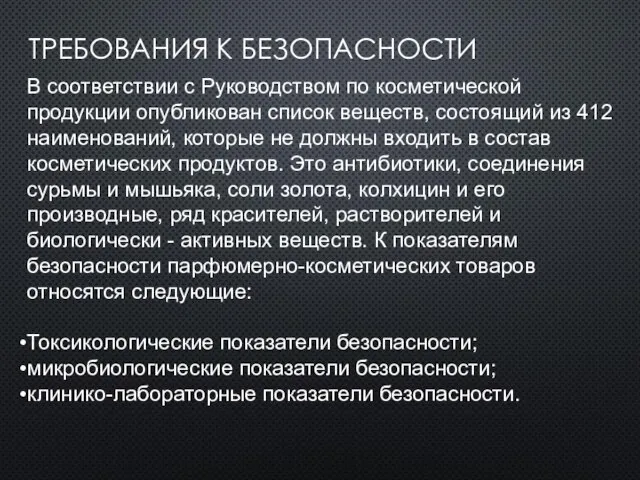 ТРЕБОВАНИЯ К БЕЗОПАСНОСТИ

В соответствии с Руководством по косметической продукции опубликован список веществ, состоящий из 412 наименований, которые не должны входить в состав косметических продуктов. Это антибиотики, соединения сурьмы и мышьяка, соли золота, колхицин и его производные, ряд красителей, растворителей и биологически - активных веществ. К показателям безопасности парфюмерно-косметических товаров относятся следующие:

•Токсикологические показатели безопасности;
•микробиологические показатели безопасности;
•клинико-лабораторные показатели безопасности.